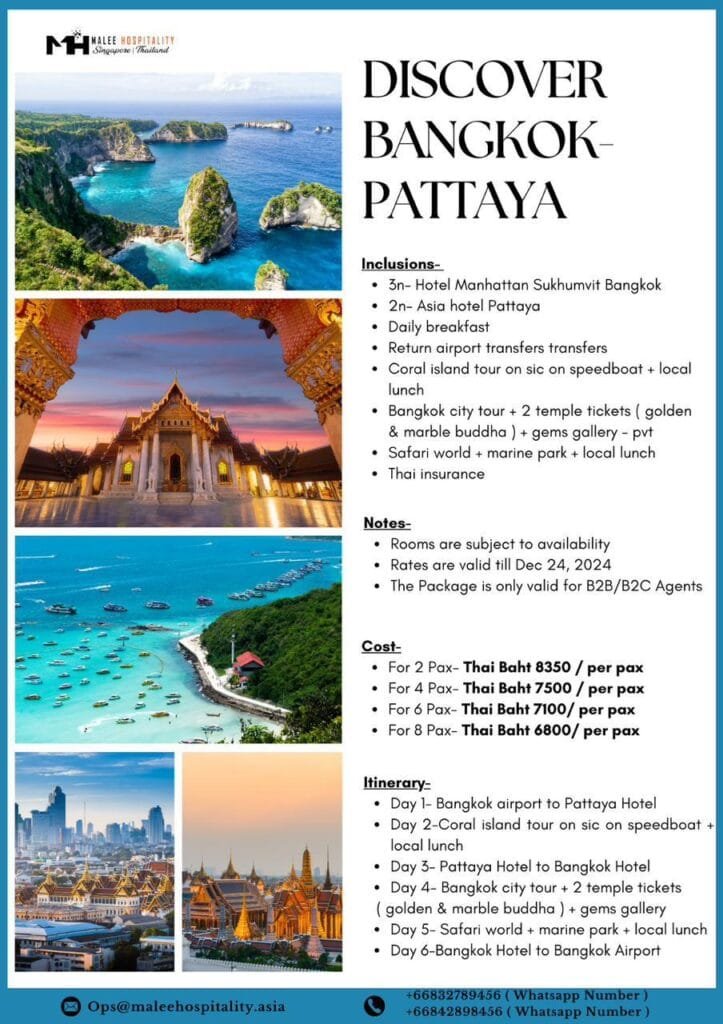 MH MALEE HOSPITALITY
Singapore | Thailand

DISCOVER BANGKOK-PATTAYA

Inclusions-
- 3n- Hotel Manhattan Sukhumvit Bangkok
- 2n- Asia hotel Pattaya
- Daily breakfast
- Return airport transfers transfers
- Coral island tour on sic on speedboat + local lunch
- Bangkok city tour + 2 temple tickets ( golden & marble buddha ) + gems gallery - pvt
- Safari world + marine park + local lunch
- Thai insurance

Notes-
- Rooms are subject to availability
- Rates are valid till Dec 24, 2024
- The Package is only valid for B2B/B2C Agents

Cost-
- For 2 Pax- Thai Baht 8350 / per pax
- For 4 Pax- Thai Baht 7500 / per pax
- For 6 Pax- Thai Baht 7100/ per pax
- For 8 Pax- Thai Baht 6800/ per pax

Itinerary-
- Day 1- Bangkok airport to Pattaya Hotel
- Day 2-Coral island tour on sic on speedboat + local lunch
- Day 3- Pattaya Hotel to Bangkok Hotel
- Day 4- Bangkok city tour + 2 temple tickets ( golden & marble buddha ) + gems gallery
- Day 5- Safari world + marine park + local lunch
- Day 6-Bangkok Hotel to Bangkok Airport

Ops@maleehospitality.asia
+66832789456 ( Whatsapp Number )
+66842898456 ( Whatsapp Number )